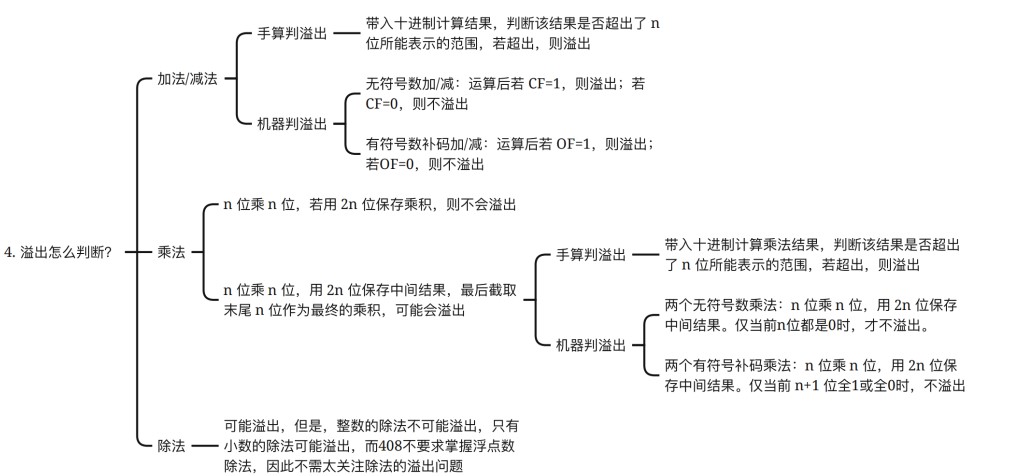 4. 溢出怎么判断？

加法/减法

手算判溢出

带入十进制计算结果，判断该结果是否超出了 n 位所能表示的范围，若超出，则溢出

机器判溢出

无符号数加/减：运算后若 CF=1，则溢出；若 CF=0，则不溢出

有符号数补码加/减：运算后若 OF=1，则溢出；若OF=0，则不溢出

乘法

n 位乘 n 位，若用 2n 位保存乘积，则不会溢出

n 位乘 n 位，用 2n 位保存中间结果，最后截取末尾 n 位作为最终的乘积，可能会溢出

手算判溢出

带入十进制计算乘法结果，判断该结果是否超出了 n 位所能表示的范围，若超出，则溢出

机器判溢出

两个无符号数乘法：n 位乘 n 位，用 2n 位保存中间结果。仅当前n位都是0时，才不溢出。

两个有符号补码乘法：n 位乘 n 位，用 2n 位保存中间结果。仅当前 n+1 位全1或全0时，不溢出

除法

可能溢出，但是，整数的除法不可能溢出，只有小数的除法可能溢出，而408不要求掌握浮点数除法，因此不需太关注除法的溢出问题